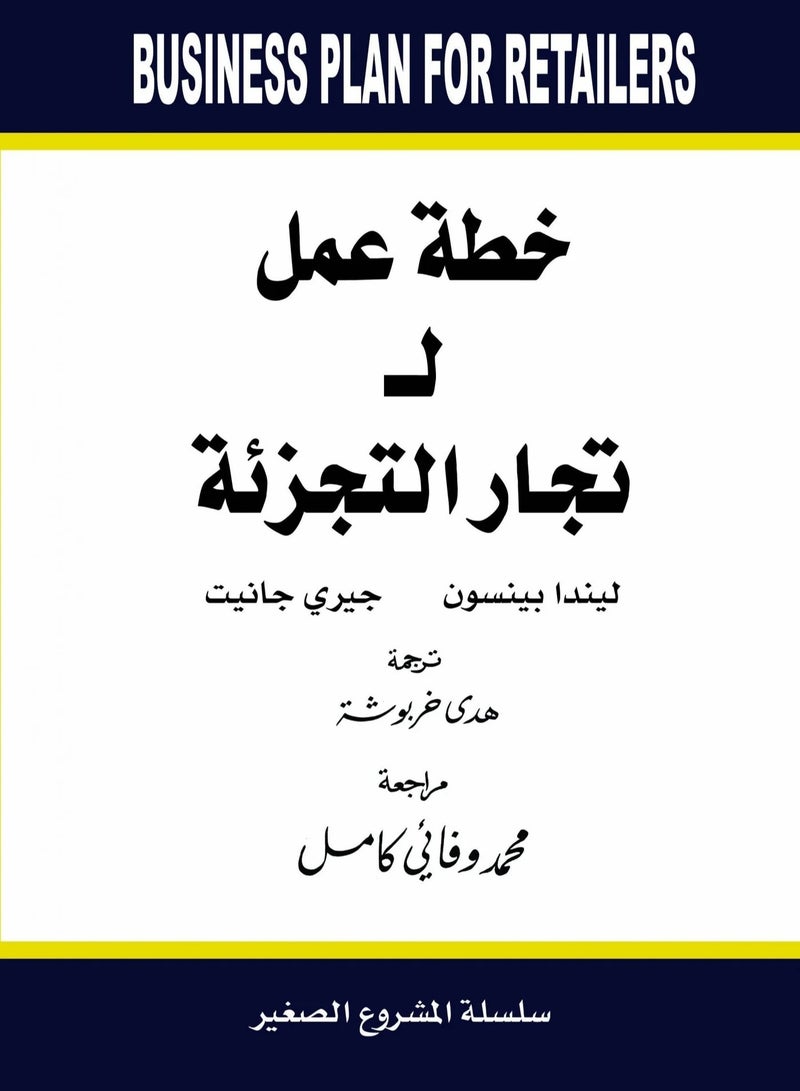 BUSINESS PLAN FOR RETAILERS

خطة عمل
لـ
تجار التجزئة

ليندا بينسون جيري جانيت

ترجمة
هدى خربوشة

مراجعة
محمد وفائي كامل

سلسلة المشروع الصغير